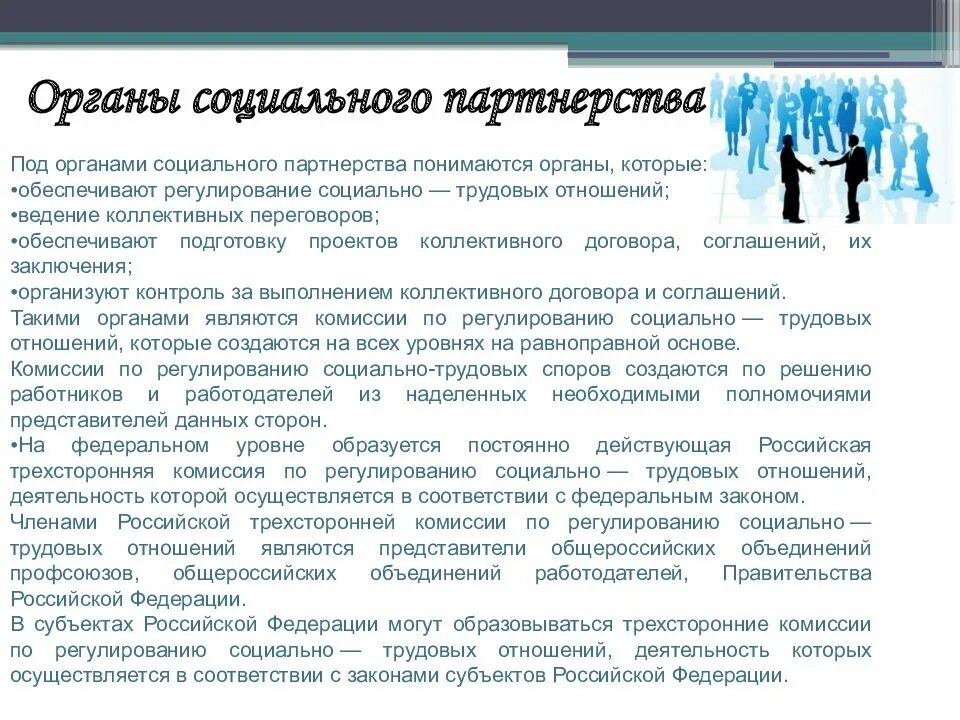 Органы социального партнерства

Под органами социального партнерства понимаются органы, которые:
•обеспечивают регулирование социально — трудовых отношений;
•ведение коллективных переговоров;
•обеспечивают подготовку проектов коллективного договора, соглашений, их заключения;
•организуют контроль за выполнением коллективного договора и соглашений.
Такими органами являются комиссии по регулированию социально — трудовых отношений, которые создаются на всех уровнях на равноправной основе.
Комиссии по регулированию социально-трудовых споров создаются по решению работников и работодателей из наделенных необходимыми полномочиями представителей данных сторон.
•На федеральном уровне образуется постоянно действующая Российская трехсторонняя комиссия по регулированию социально — трудовых отношений, деятельность которой осуществляется в соответствии с федеральным законом.
Членами Российской трехсторонней комиссии по регулированию социально — трудовых отношений являются представители общероссийских объединений профсоюзов, общероссийских объединений работодателей, Правительства Российской Федерации.
В субъектах Российской Федерации могут образовываться трехсторонние комиссии по регулированию социально — трудовых отношений, деятельность которых осуществляется в соответствии с законами субъектов Российской Федерации.